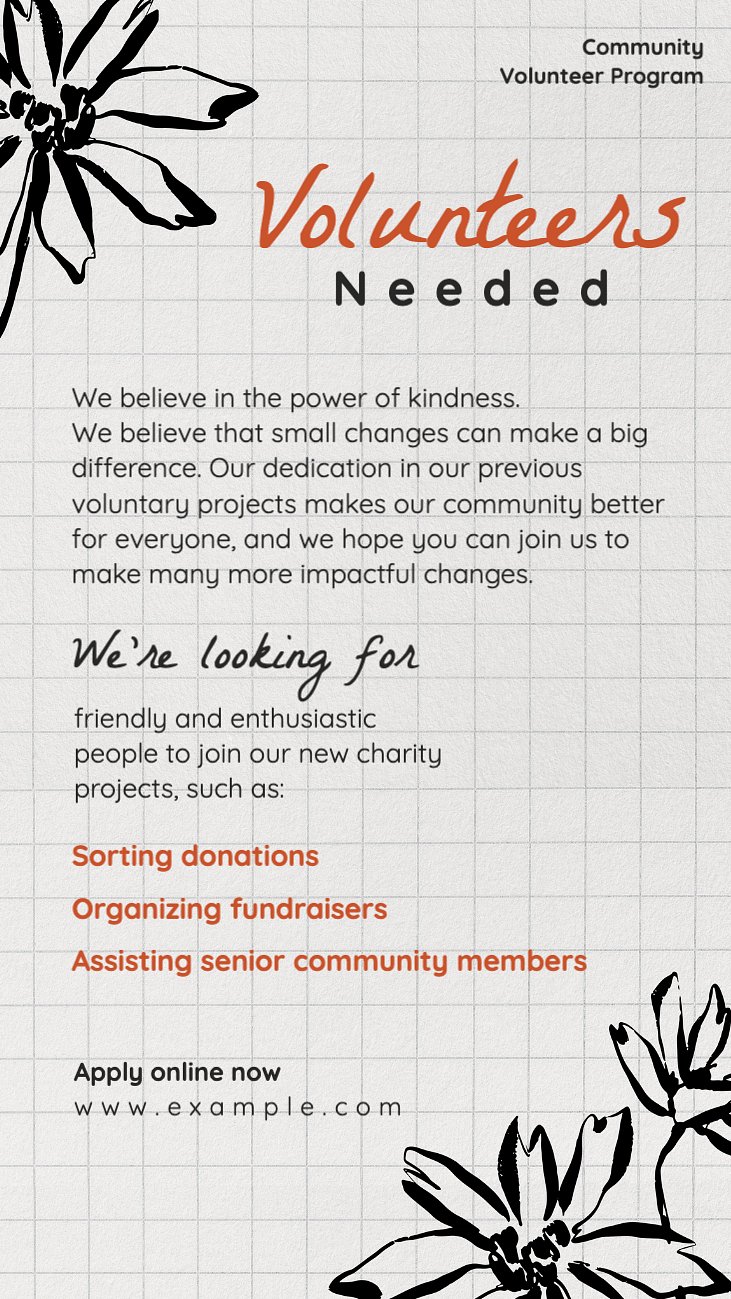 Community
Volunteer Program

Volunteers
Needed

We believe in the power of kindness.
We believe that small changes can make a big difference. Our dedication in our previous voluntary projects makes our community better for everyone, and we hope you can join us to make many more impactful changes.

We're looking for
friendly and enthusiastic people to join our new charity projects, such as:

Sorting donations

Organizing fundraisers

Assisting senior community members

Apply online now
www.example.com